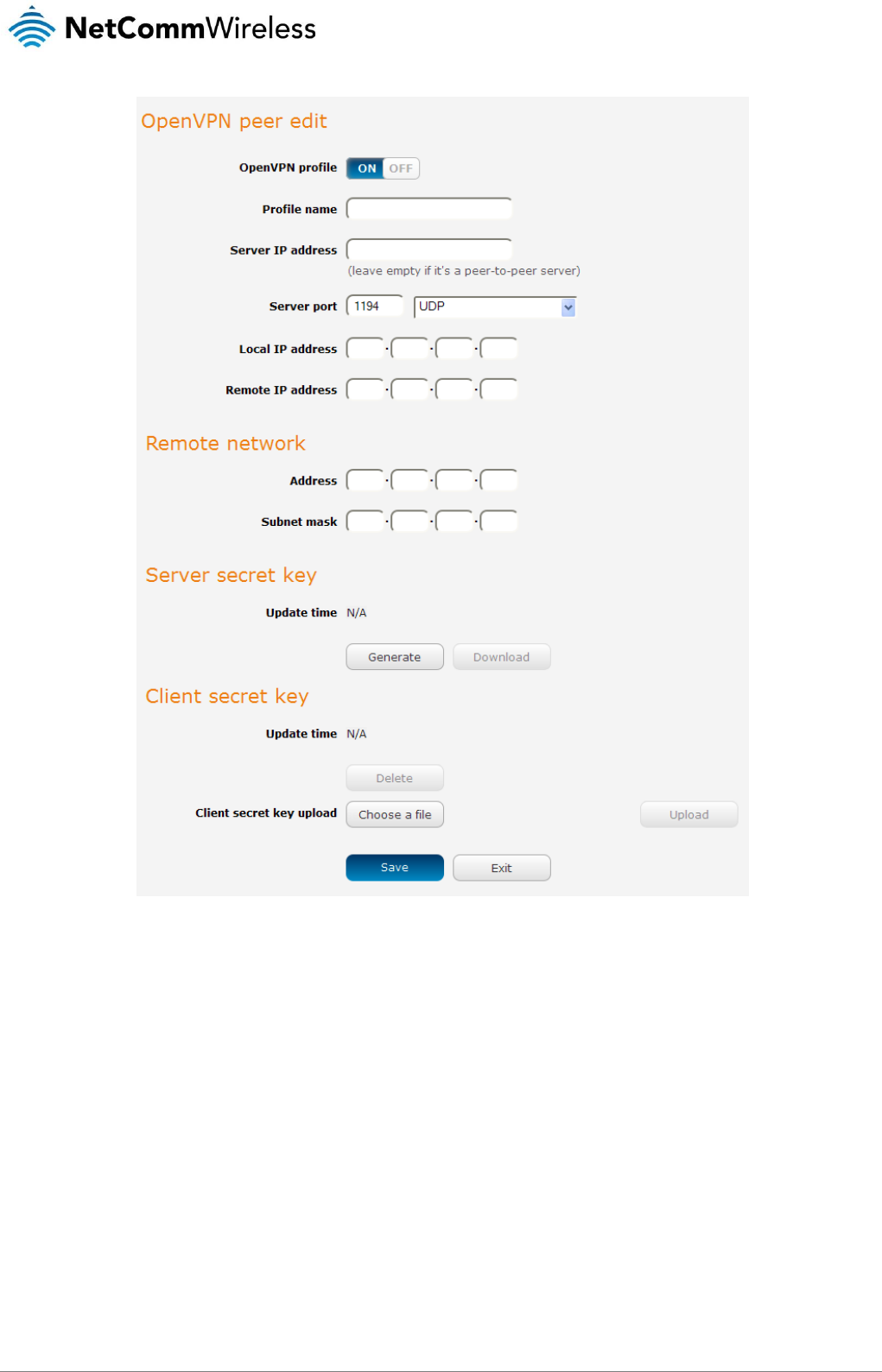 NetCommWireless

OpenVPN peer edit

OpenVPN profile ON OFF

Profile name

Server IP address
(leave empty if it's a peer-to-peer server)

Server port 1194 UDP

Local IP address . . .

Remote IP address . . .

Remote network

Address . . .

Subnet mask . . .

Server secret key

Update time N/A

Generate Download

Client secret key

Update time N/A

Delete

Client secret key upload Choose a file Upload

Save Exit